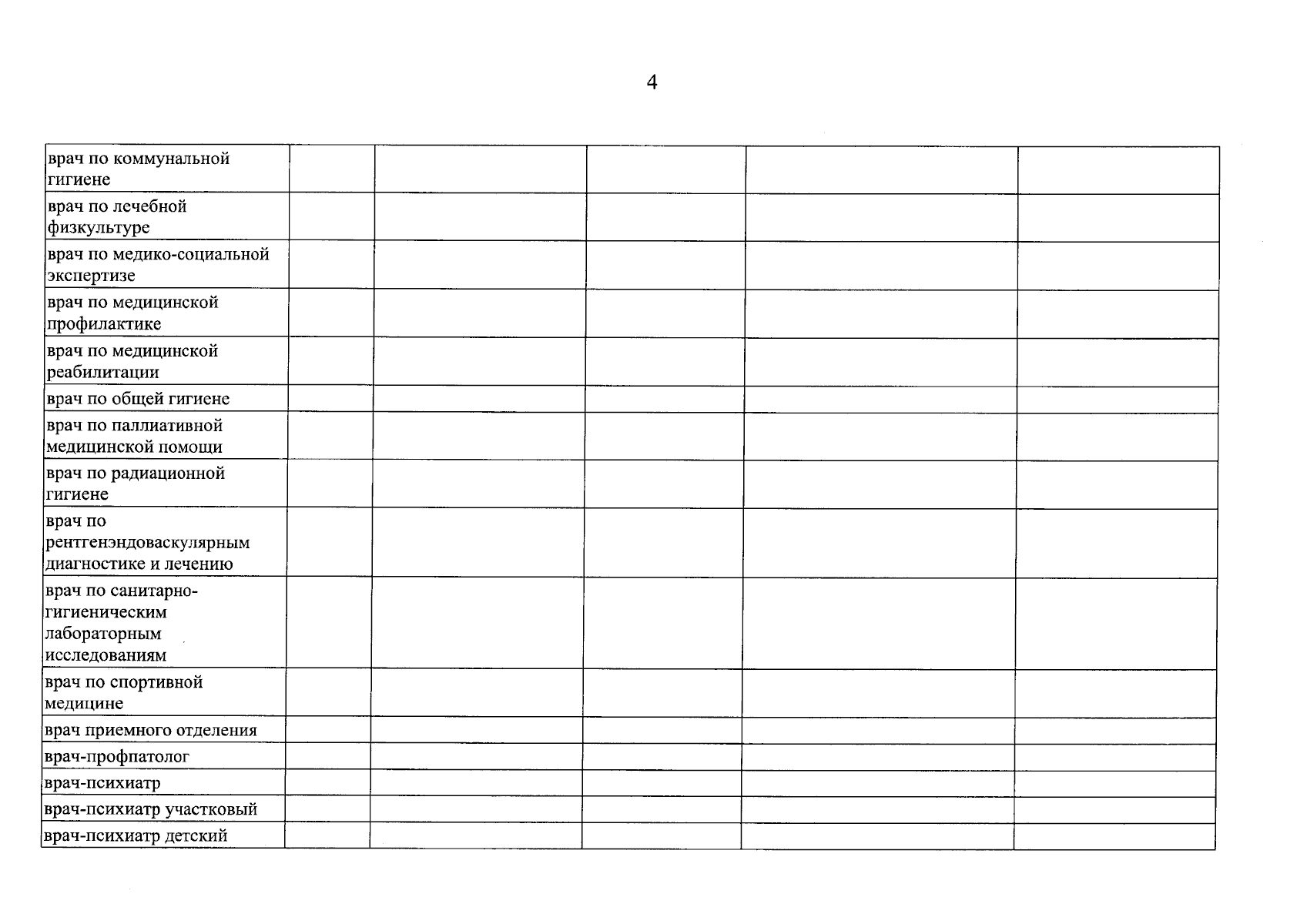 4

| | | | | | |
|---|---|---|---|---|---|
| врач по коммунальной гигиене | | | | | |
| врач по лечебной физкультуре | | | | | |
| врач по медико-социальной экспертизе | | | | | |
| врач по медицинской профилактике | | | | | |
| врач по медицинской реабилитации | | | | | |
| врач по общей гигиене | | | | | |
| врач по паллиативной медицинской помощи | | | | | |
| врач по радиационной гигиене | | | | | |
| врач по рентгенэндоваскулярным диагностике и лечению | | | | | |
| врач по санитарно-гигиеническим лабораторным исследованиям | | | | | |
| врач по спортивной медицине | | | | | |
| врач приемного отделения | | | | | |
| врач-профпатолог | | | | | |
| врач-психиатр | | | | | |
| врач-психиатр участковый | | | | | |
| врач-психиатр детский | | | | | |